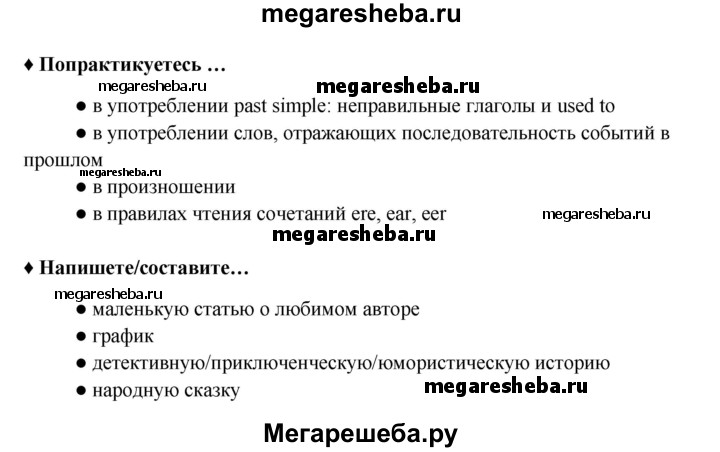 megaresheba.ru

♦ Попрактикуетесь …

megaresheba.ru

megaresheba.ru

● в употреблении past simple: неправильные глаголы и used to

● в употреблении слов, отражающих последовательность событий в прошлом

megaresheba.ru

● в произношении

● в правилах чтения сочетаний ere, ear, eer

megaresheba.ru

megaresheba.ru

♦ Напишете/составите…

megaresheba.ru

● маленькую статью о любимом авторе

● график

● детективную/приключенческую/юмористическую историю

● народную сказку

megaresheba.ru

Мегарешеба.ру